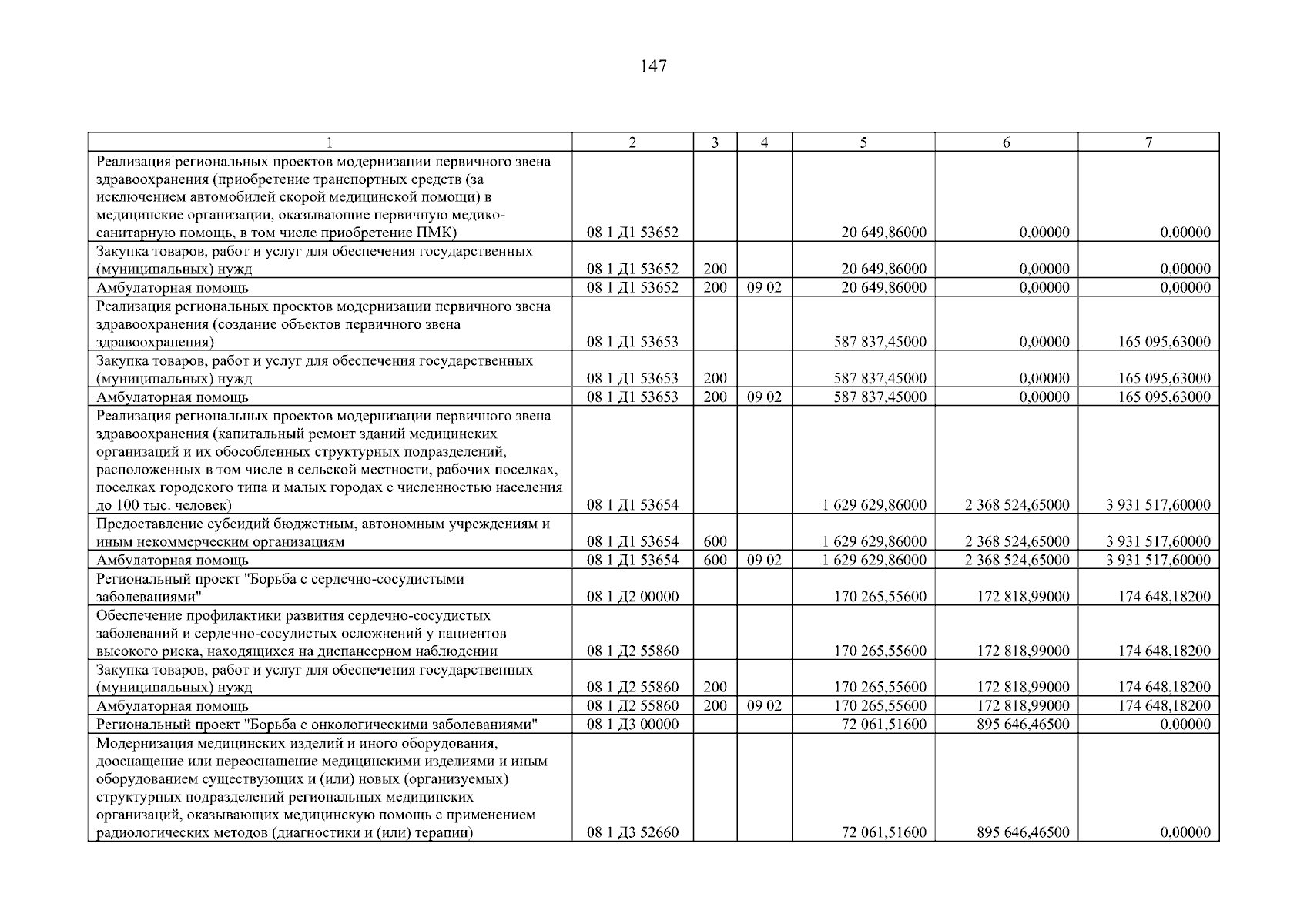 147

| 1 | 2 | 3 | 4 | 5 | 6 | 7 |
|---|---|---|---|---|---|---|
| Реализация региональных проектов модернизации первичного звена здравоохранения (приобретение транспортных средств (за исключением автомобилей скорой медицинской помощи) в медицинские организации, оказывающие первичную медико-санитарную помощь, в том числе приобретение ПМК) | 08 1 Д1 53652 | | | 20 649,86000 | 0,00000 | 0,00000 |
| Закупка товаров, работ и услуг для обеспечения государственных (муниципальных) нужд | 08 1 Д1 53652 | 200 | | 20 649,86000 | 0,00000 | 0,00000 |
| Амбулаторная помощь | 08 1 Д1 53652 | 200 | 09 02 | 20 649,86000 | 0,00000 | 0,00000 |
| Реализация региональных проектов модернизации первичного звена здравоохранения (создание объектов первичного звена здравоохранения) | 08 1 Д1 53653 | | | 587 837,45000 | 0,00000 | 165 095,63000 |
| Закупка товаров, работ и услуг для обеспечения государственных (муниципальных) нужд | 08 1 Д1 53653 | 200 | | 587 837,45000 | 0,00000 | 165 095,63000 |
| Амбулаторная помощь | 08 1 Д1 53653 | 200 | 09 02 | 587 837,45000 | 0,00000 | 165 095,63000 |
| Реализация региональных проектов модернизации первичного звена здравоохранения (капитальный ремонт зданий медицинских организаций и их обособленных структурных подразделений, расположенных в том числе в сельской местности, рабочих поселках, поселках городского типа и малых городах с численностью населения до 100 тыс. человек) | 08 1 Д1 53654 | | | 1 629 629,86000 | 2 368 524,65000 | 3 931 517,60000 |
| Предоставление субсидий бюджетным, автономным учреждениям и иным некоммерческим организациям | 08 1 Д1 53654 | 600 | | 1 629 629,86000 | 2 368 524,65000 | 3 931 517,60000 |
| Амбулаторная помощь | 08 1 Д1 53654 | 600 | 09 02 | 1 629 629,86000 | 2 368 524,65000 | 3 931 517,60000 |
| Региональный проект "Борьба с сердечно-сосудистыми заболеваниями" | 08 1 Д2 00000 | | | 170 265,55600 | 172 818,99000 | 174 648,18200 |
| Обеспечение профилактики развития сердечно-сосудистых заболеваний и сердечно-сосудистых осложнений у пациентов высокого риска, находящихся на диспансерном наблюдении | 08 1 Д2 55860 | | | 170 265,55600 | 172 818,99000 | 174 648,18200 |
| Закупка товаров, работ и услуг для обеспечения государственных (муниципальных) нужд | 08 1 Д2 55860 | 200 | | 170 265,55600 | 172 818,99000 | 174 648,18200 |
| Амбулаторная помощь | 08 1 Д2 55860 | 200 | 09 02 | 170 265,55600 | 172 818,99000 | 174 648,18200 |
| Региональный проект "Борьба с онкологическими заболеваниями" | 08 1 Д3 00000 | | | 72 061,51600 | 895 646,46500 | 0,00000 |
| Модернизация медицинских изделий и иного оборудования, дооснащение или переоснащение медицинскими изделиями и иным оборудованием существующих и (или) новых (организуемых) структурных подразделений региональных медицинских организаций, оказывающих медицинскую помощь с применением радиологических методов (диагностики и (или) терапии) | 08 1 Д3 52660 | | | 72 061,51600 | 895 646,46500 | 0,00000 |